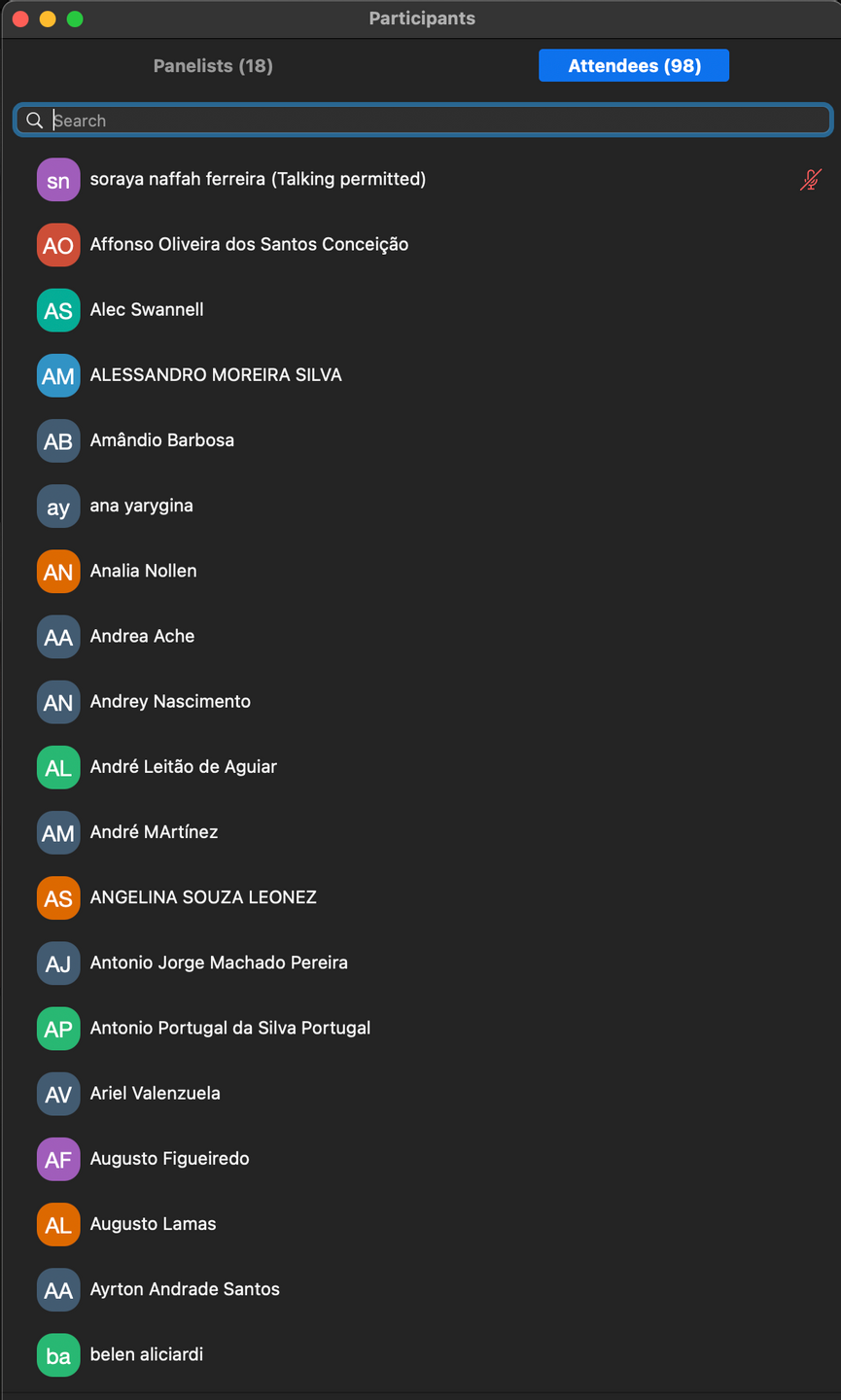 Participants

Panelists (18)

Attendees (98)

Search

sn soraya naffah ferreira (Talking permitted)

AO Affonso Oliveira dos Santos Conceição

AS Alec Swannell

AM ALESSANDRO MOREIRA SILVA

AB Amândio Barbosa

ay ana yarygina

AN Analia Nollen

AA Andrea Ache

AN Andrey Nascimento

AL André Leitão de Aguiar

AM André MArtínez

AS ANGELINA SOUZA LEONEZ

AJ Antonio Jorge Machado Pereira

AP Antonio Portugal da Silva Portugal

AV Ariel Valenzuela

AF Augusto Figueiredo

AL Augusto Lamas

AA Ayrton Andrade Santos

ba belen aliciardi